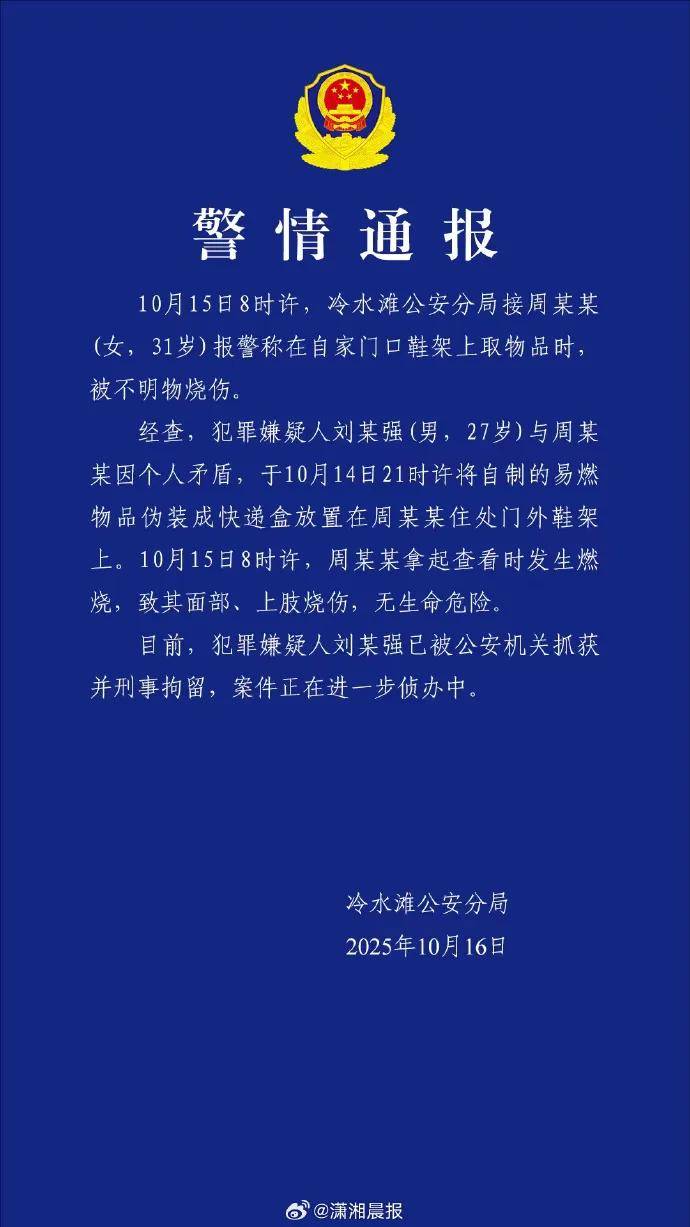 警情通报

10月15日8时许，冷水滩公安分局接周某某（女，31岁）报警称在自家门口鞋架上取物品时，被不明物烧伤。

经查，犯罪嫌疑人刘某强（男，27岁）与周某某因个人矛盾，于10月14日21时许将自制的易燃物品伪装成快递盒放置在周某某住处门外鞋架上。10月15日8时许，周某某拿起查看时发生燃烧，致其面部、上肢烧伤，无生命危险。

目前，犯罪嫌疑人刘某强已被公安机关抓获并刑事拘留，案件正在进一步侦办中。

冷水滩公安分局
2025年10月16日

@潇湘晨报